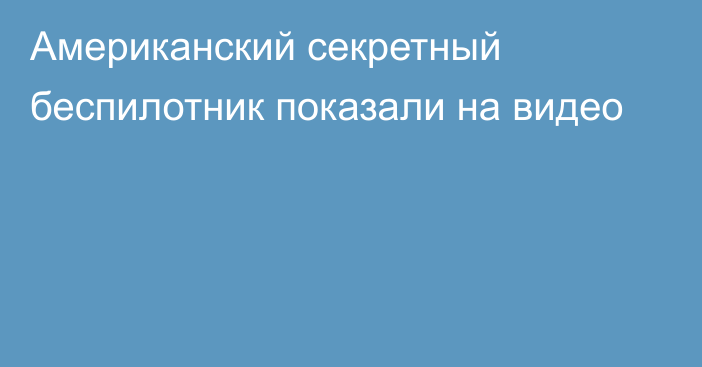 Американский секретный беспилотник показали на видео